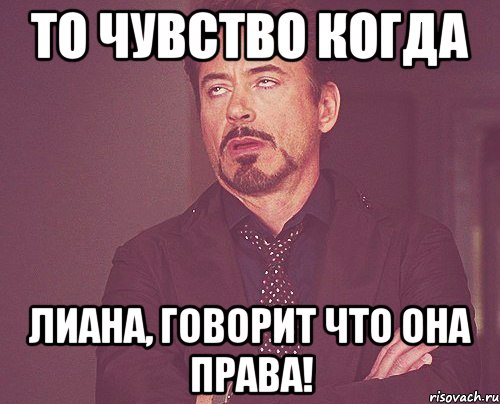 ТО ЧУВСТВО КОГДА

ЛИАНА, ГОВОРИТ ЧТО ОНА ПРАВА!

risovach.ru